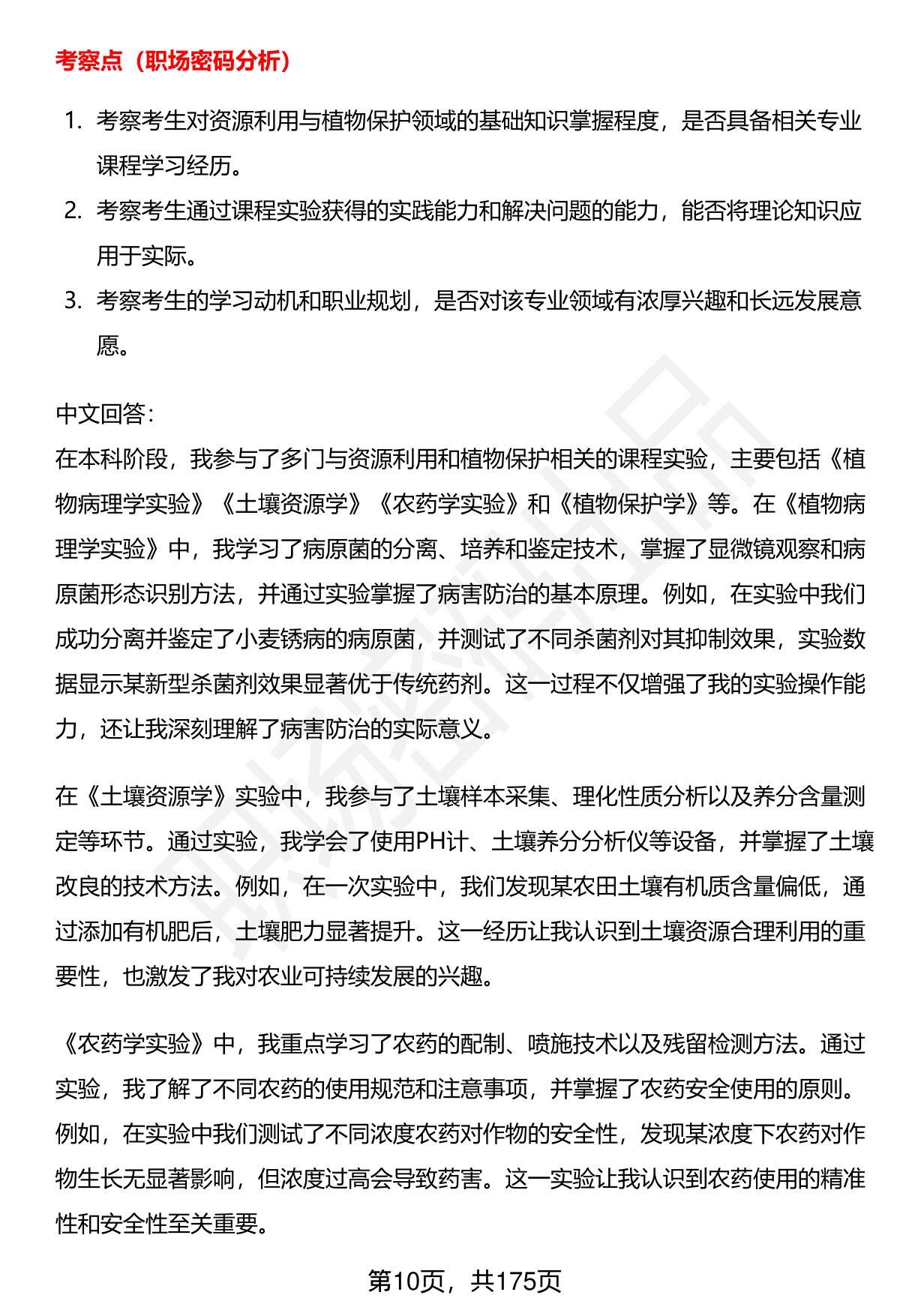 考察点（职场密码分析）

1. 考察考生对资源利用与植物保护领域的基础知识掌握程度，是否具备相关专业课程学习经历。
2. 考察考生通过课程实验获得的实践能力和解决问题的能力，能否将理论知识应用于实际。
3. 考察考生的学习动机和职业规划，是否对该专业领域有浓厚兴趣和长远发展意愿。

中文回答：
在本科阶段，我参与了多门与资源利用和植物保护相关的课程实验，主要包括《植物病理学实验》《土壤资源学》《农药学实验》和《植物保护学》等。在《植物病理学实验》中，我学习了病原菌的分离、培养和鉴定技术，掌握了显微镜观察和病原菌形态识别方法，并通过实验掌握了病害防治的基本原理。例如，在实验中我们成功分离并鉴定了小麦锈病的病原菌，并测试了不同杀菌剂对其抑制效果，实验数据显示某新型杀菌剂效果显著优于传统药剂。这一过程不仅增强了我的实验操作能力，还让我深刻理解了病害防治的实际意义。

在《土壤资源学》实验中，我参与了土壤样本采集、理化性质分析以及养分含量测定等环节。通过实验，我学会了使用PH计、土壤养分分析仪等设备，并掌握了土壤改良的技术方法。例如，在一次实验中，我们发现某农田土壤有机质含量偏低，通过添加有机肥后，土壤肥力显著提升。这一经历让我认识到土壤资源合理利用的重要性，也激发了我对农业可持续发展的兴趣。

《农药学实验》中，我重点学习了农药的配制、喷施技术以及残留检测方法。通过实验，我了解了不同农药的使用规范和注意事项，并掌握了农药安全使用的原则。例如，在实验中我们测试了不同浓度农药对作物的安全性，发现某浓度下农药对作物生长无显著影响，但浓度过高会导致药害。这一实验让我认识到农药使用的精准性和安全性至关重要。

第10页，共175页